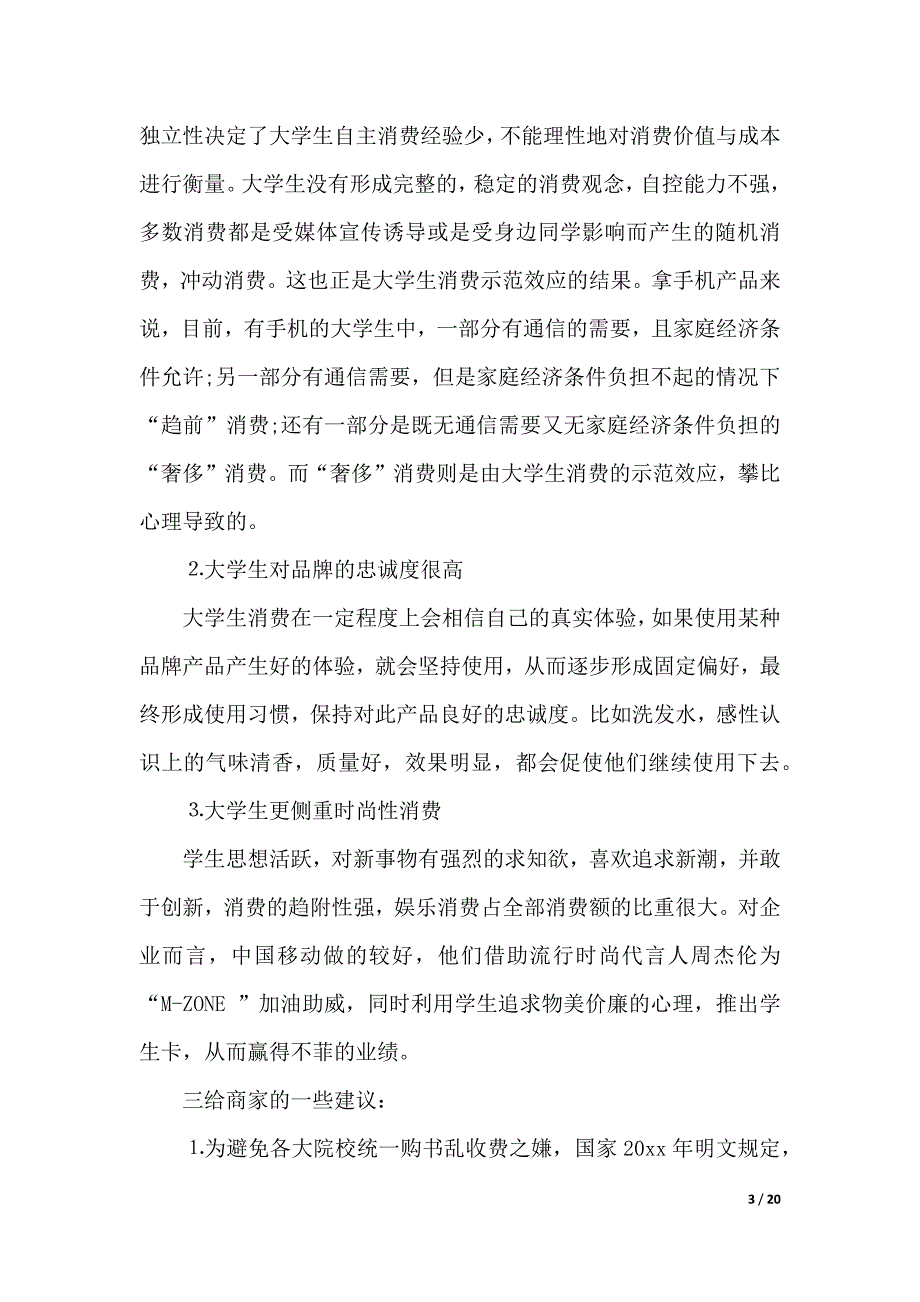 独立性决定了大学生自主消费经验少，不能理性地对消费价值与成本进行衡量。大学生没有形成完整的，稳定的消费观念，自控能力不强，多数消费都是受媒体宣传诱导或是受身边同学影响而产生的随机消费，冲动消费。这也正是大学生消费示范效应的结果。拿手机产品来说，目前，有手机的大学生中，一部分有通信的需要，且家庭经济条件允许;另一部分有通信需要，但是家庭经济条件负担不起的情况下“趋前”消费;还有一部分是既无通信需要又无家庭经济条件负担的“奢侈”消费。而“奢侈”消费则是由大学生消费的示范效应，攀比心理导致的。

2.大学生对品牌的忠诚度很高

大学生消费在一定程度上会相信自己的真实体验，如果使用某种品牌产品产生好的体验，就会坚持使用，从而逐步形成固定偏好，最终形成使用习惯，保持对此产品良好的忠诚度。比如洗发水，感性认识上的气味清香，质量好，效果明显，都会促使他们继续使用下去。

3.大学生更侧重时尚性消费

学生思想活跃，对新事物有强烈的求知欲，喜欢追求新潮，并敢于创新，消费的趋附性强，娱乐消费占全部消费额的比重很大。对企业而言，中国移动做的较好，他们借助流行时尚代言人周杰伦为“M-ZONE ”加油助威，同时利用学生追求物美价廉的心理，推出学生卡，从而赢得不菲的业绩。

三给商家的一些建议：

1.为避免各大院校统一购书乱收费之嫌，国家 20xx 年明文规定，

3 / 20